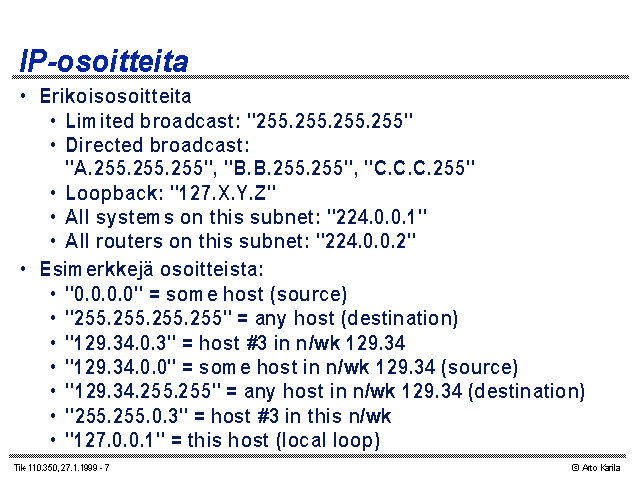 IP-osoitteita

• Erikoisosoitteita
  • Limited broadcast: "255.255.255.255"
  • Directed broadcast: "A.255.255.255", "B.B.255.255", "C.C.C.255"
  • Loopback: "127.X.Y.Z"
  • All systems on this subnet: "224.0.0.1"
  • All routers on this subnet: "224.0.0.2"
• Esimerkkejä osoitteista:
  • "0.0.0.0" = some host (source)
  • "255.255.255.255" = any host (destination)
  • "129.34.0.3" = host #3 in n/wk 129.34
  • "129.34.0.0" = some host in n/wk 129.34 (source)
  • "129.34.255.255" = any host in n/wk 129.34 (destination)
  • "255.255.0.3" = host #3 in this n/wk
  • "127.0.0.1" = this host (local loop)

Tik 110.350, 27.1.1999 - 7

© Arto Karila